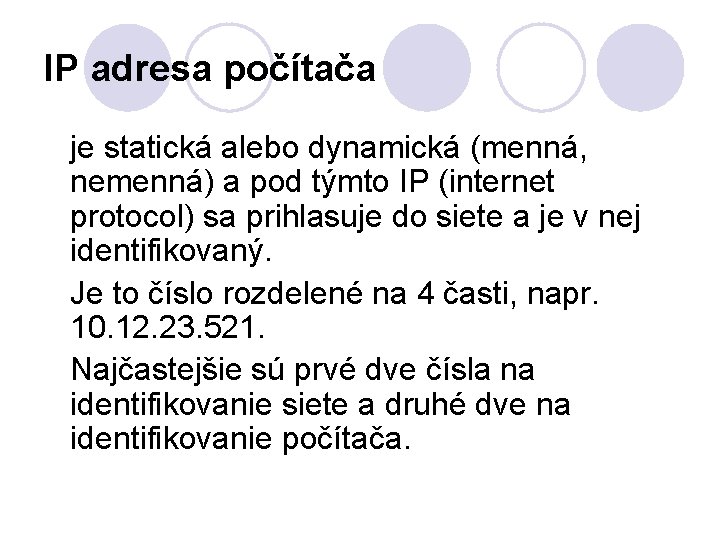 IP adresa počítača

je statická alebo dynamická (menná, nemenná) a pod týmto IP (internet protocol) sa prihlasuje do siete a je v nej identifikovaný.

Je to číslo rozdelené na 4 časti, napr. 10.12.23.521.

Najčastejšie sú prvé dve čísla na identifikovanie siete a druhé dve na identifikovanie počítača.